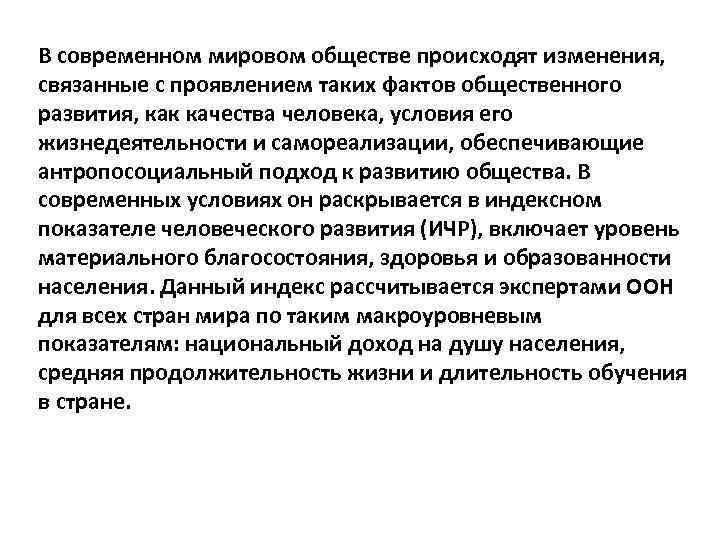 В современном мировом обществе происходят изменения, связанные с проявлением таких фактов общественного развития, как качества человека, условия его жизнедеятельности и самореализации, обеспечивающие антропосоциальный подход к развитию общества. В современных условиях он раскрывается в индексном показателе человеческого развития (ИЧР), включает уровень материального благосостояния, здоровья и образованности населения. Данный индекс рассчитывается экспертами ООН для всех стран мира по таким макроуровневым показателям: национальный доход на душу населения, средняя продолжительность жизни и длительность обучения в стране.